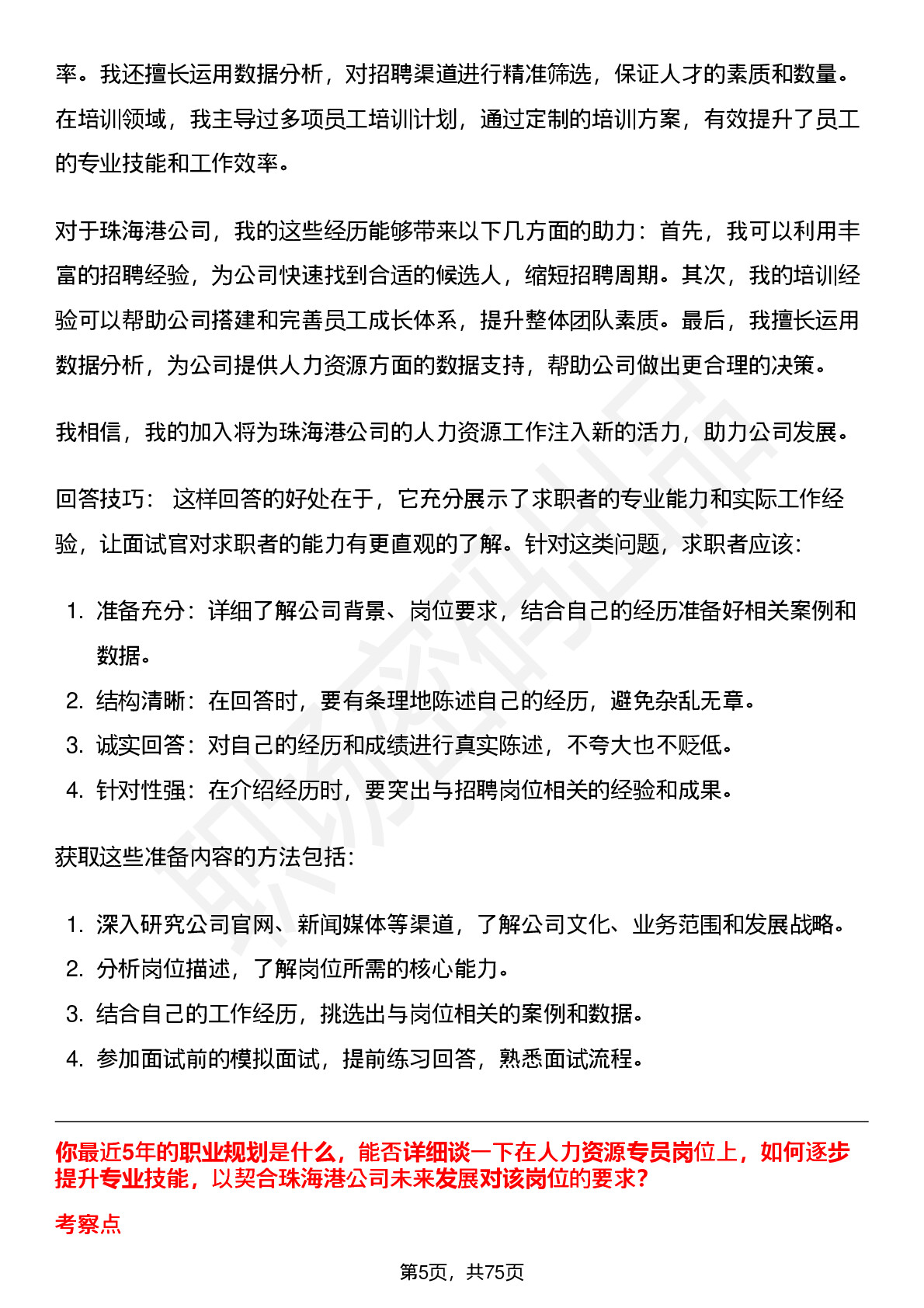 率。我还擅长运用数据分析，对招聘渠道进行精准筛选，保证人才的素质和数量。在培训领域，我主导过多项员工培训计划，通过定制的培训方案，有效提升了员工的专业技能和工作效率。

对于珠海港公司，我的这些经历能够带来以下几方面的助力：首先，我可以利用丰富的招聘经验，为公司快速找到合适的候选人，缩短招聘周期。其次，我的培训经验可以帮助公司搭建和完善员工成长体系，提升整体团队素质。最后，我擅长运用数据分析，为公司提供人力资源方面的数据支持，帮助公司做出更合理的决策。

我相信，我的加入将为珠海港公司的人力资源工作注入新的活力，助力公司发展。

回答技巧： 这样回答的好处在于，它充分展示了求职者的专业能力和实际工作经验，让面试官对求职者的能力有更直观的了解。针对这类问题，求职者应该：

1. 准备充分：详细了解公司背景、岗位要求，结合自己的经历准备好相关案例和数据。
2. 结构清晰：在回答时，要有条理地陈述自己的经历，避免杂乱无章。
3. 诚实回答：对自己的经历和成绩进行真实陈述，不夸大也不贬低。
4. 针对性强：在介绍经历时，要突出与招聘岗位相关的经验和成果。

获取这些准备内容的方法包括：

1. 深入研究公司官网、新闻媒体等渠道，了解公司文化、业务范围和发展战略。
2. 分析岗位描述，了解岗位所需的核心能力。
3. 结合自己的工作经历，挑选出与岗位相关的案例和数据。
4. 参加面试前的模拟面试，提前练习回答，熟悉面试流程。

你最近5年的职业规划是什么，能否详细谈一下在人力资源专员岗位上，如何逐步提升专业技能，以契合珠海港公司未来发展对该岗位的要求？

考察点

第5页，共75页